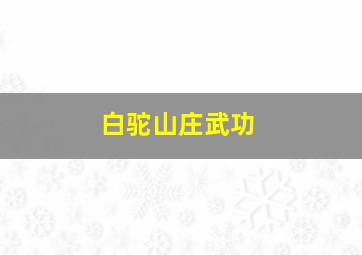 白驼山庄武功